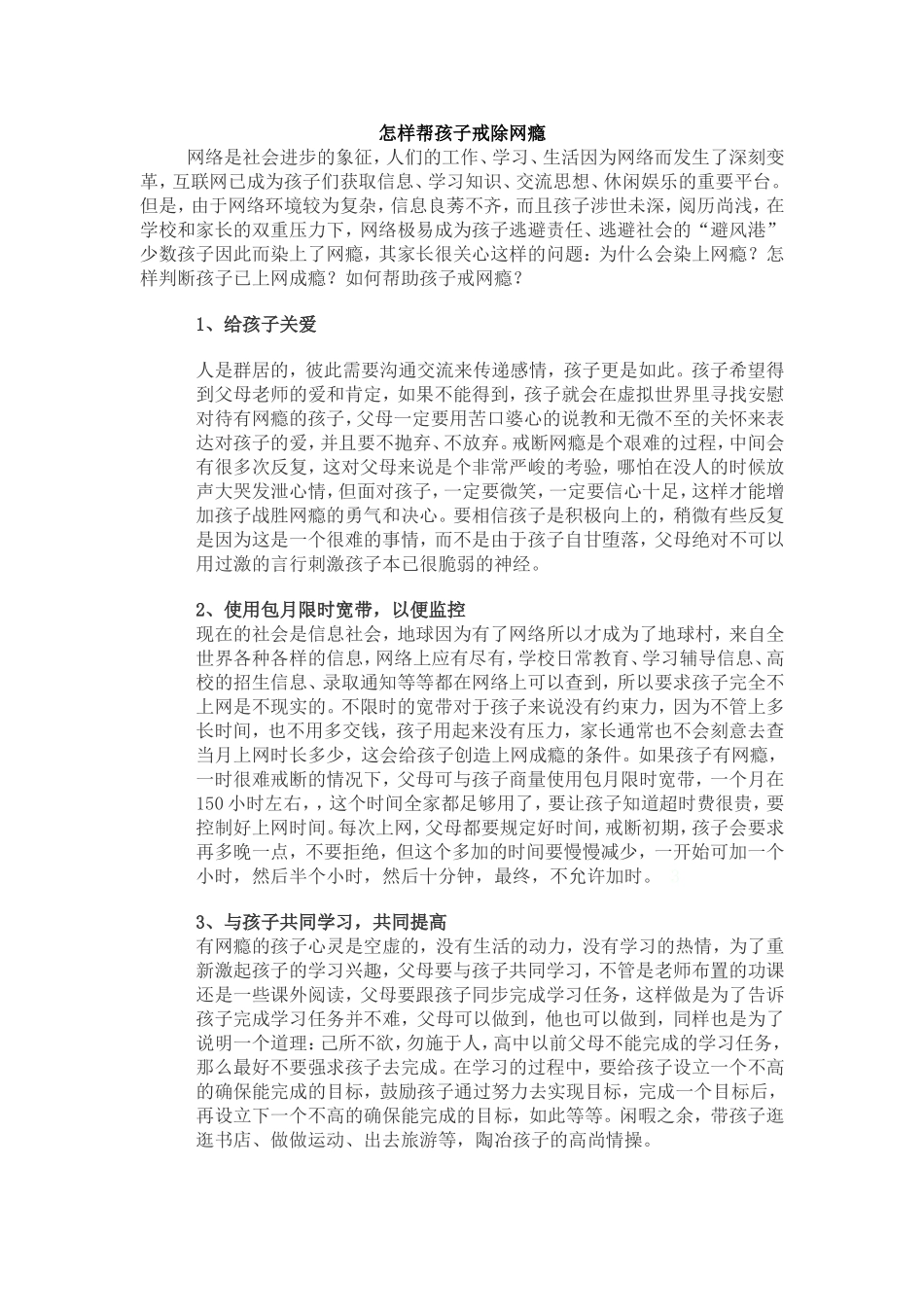 怎样帮孩子戒除网瘾

网络是社会进步的象征，人们的工作、学习、生活因为网络而发生了深刻变革，互联网已成为孩子们获取信息、学习知识、交流思想、休闲娱乐的重要平台。但是，由于网络环境较为复杂，信息良莠不齐，而且孩子涉世未深，阅历尚浅，在学校和家长的双重压力下，网络极易成为孩子逃避责任、逃避社会的“避风港”少数孩子因此而染上了网瘾，其家长很关心这样的问题：为什么会染上网瘾？怎样判断孩子已上网成瘾？如何帮助孩子戒网瘾？

1、给孩子关爱

人是群居的，彼此需要沟通交流来传递感情，孩子更是如此。孩子希望得到父母老师的爱和肯定，如果不能得到，孩子就会在虚拟世界里寻找安慰对待有网瘾的孩子，父母一定要用苦口婆心的说教和无微不至的关怀来表达对孩子的爱，并且要不抛弃、不放弃。戒断网瘾是个艰难的过程，中间会有很多次反复，这对父母来说是个非常严峻的考验，哪怕在没人的时候放声大哭发泄心情，但面对孩子，一定要微笑，一定要信心十足，这样才能增加孩子战胜网瘾的勇气和决心。要相信孩子是积极向上的，稍微有些反复是因为这是一个很难的事情，而不是由于孩子自甘堕落，父母绝对不可以用过激的言行刺激孩子本已很脆弱的神经。

2、使用包月限时宽带，以便监控

现在的社会是信息社会，地球因为有了网络所以才成为了地球村，来自全世界各种各样的信息，网络上应有尽有，学校日常教育、学习辅导信息、高校的招生信息、录取通知等等都在网络上可以查到，所以要求孩子完全不上网是不现实的。不限时的宽带对于孩子来说没有约束力，因为不管上多长时间，也不用多交钱，孩子用起来没有压力，家长通常也不会刻意去查当月上网时长多少，这会给孩子创造上网成瘾的条件。如果孩子有网瘾，一时很难戒断的情况下，父母可与孩子商量使用包月限时宽带，一个月在150小时左右，，这个时间全家都足够用了，要让孩子知道超时费很贵，要控制好上网时间。每次上网，父母都要规定好时间，戒断初期，孩子会要求再多晚一点，不要拒绝，但这个多加的时间要慢慢减少，一开始可加一个小时，然后半个小时，然后十分钟，最终，不允许加时。

3、与孩子共同学习，共同提高

有网瘾的孩子心灵是空虚的，没有生活的动力，没有学习的热情，为了重新激起孩子的学习兴趣，父母要与孩子共同学习，不管是老师布置的功课还是一些课外阅读，父母要跟孩子同步完成学习任务，这样做是为了告诉孩子完成学习任务并不难，父母可以做到，他也可以做到，同样也是为了说明一个道理：己所不欲，勿施于人，高中以前父母不能完成的学习任务，那么最好不要强求孩子去完成。在学习的过程中，要给孩子设立一个不高的确保能完成的目标，鼓励孩子通过努力去实现目标，完成一个目标后，再设立下一个不高的确保能完成的目标，如此等等。闲暇之余，带孩子逛逛书店、做做运动、出去旅游等，陶冶孩子的高尚情操。